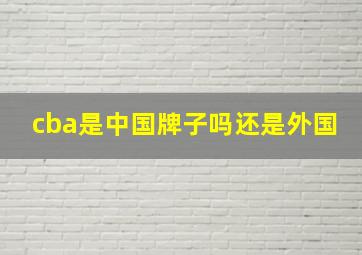 cba是中国牌子吗还是外国